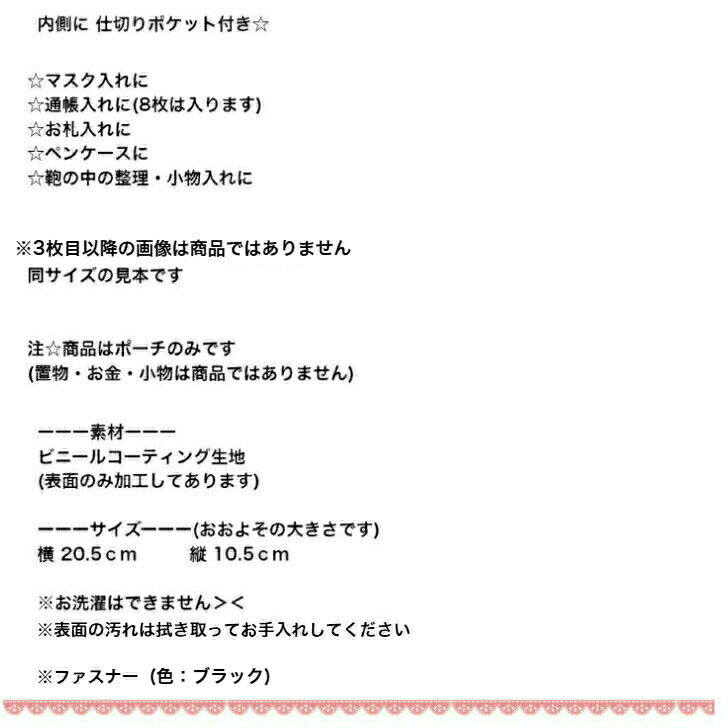 内側に 仕切りポケット付き☆

☆マスク入れに
☆通帳入れに(8枚は入ります)
☆お札入れに
☆ペンケースに
☆鞄の中の整理・小物入れに

※3枚目以降の画像は商品ではありません
同サイズの見本です

注☆商品はポーチのみです
(置物・お金・小物は商品ではありません)

ーーー素材ーーー
ビニールコーティング生地
(表面のみ加工してあります)

ーーーサイズーーー(おおよその大きさです)
横 20.5ｃｍ　　縦 10.5ｃｍ

※お洗濯はできません＞＜
※表面の汚れは拭き取ってお手入れしてください

※ファスナー (色：ブラック)